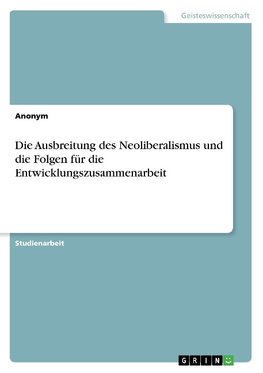 Geisteswissenschaft

Anonym

Die Ausbreitung des Neoliberalismus und die Folgen für die Entwicklungszusammenarbeit

Studienarbeit

GRIN